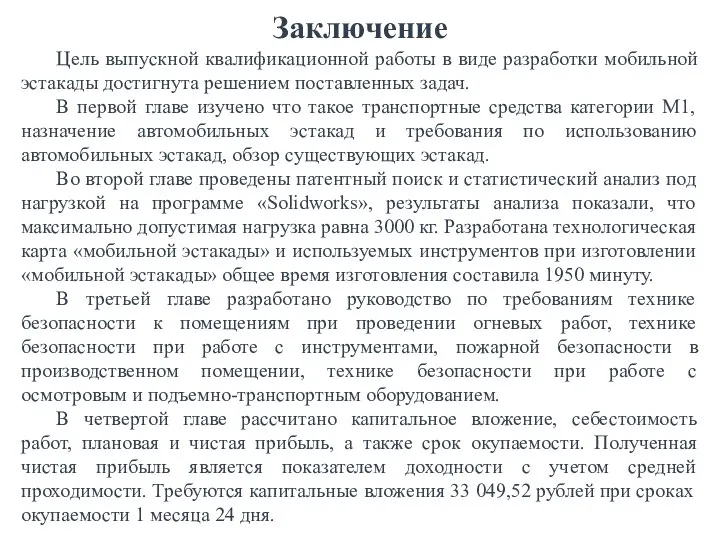 Заключение

Цель выпускной квалификационной работы в виде разработки мобильной эстакады достигнута решением поставленных задач.

В первой главе изучено что такое транспортные средства категории М1, назначение автомобильных эстакад и требования по использованию автомобильных эстакад, обзор существующих эстакад.

Во второй главе проведены патентный поиск и статистический анализ под нагрузкой на программе «Solidworks», результаты анализа показали, что максимально допустимая нагрузка равна 3000 кг. Разработана технологическая карта «мобильной эстакады» и используемых инструментов при изготовлении «мобильной эстакады» общее время изготовления составила 1950 минуту.

В третьей главе разработано руководство по требованиям технике безопасности к помещениям при проведении огневых работ, технике безопасности при работе с инструментами, пожарной безопасности в производственном помещении, технике безопасности при работе с осмотровым и подъемно-транспортным оборудованием.

В четвертой главе рассчитано капитальное вложение, себестоимость работ, плановая и чистая прибыль, а также срок окупаемости. Полученная чистая прибыль является показателем доходности с учетом средней проходимости. Требуются капитальные вложения 33 049,52 рублей при сроках окупаемости 1 месяца 24 дня.